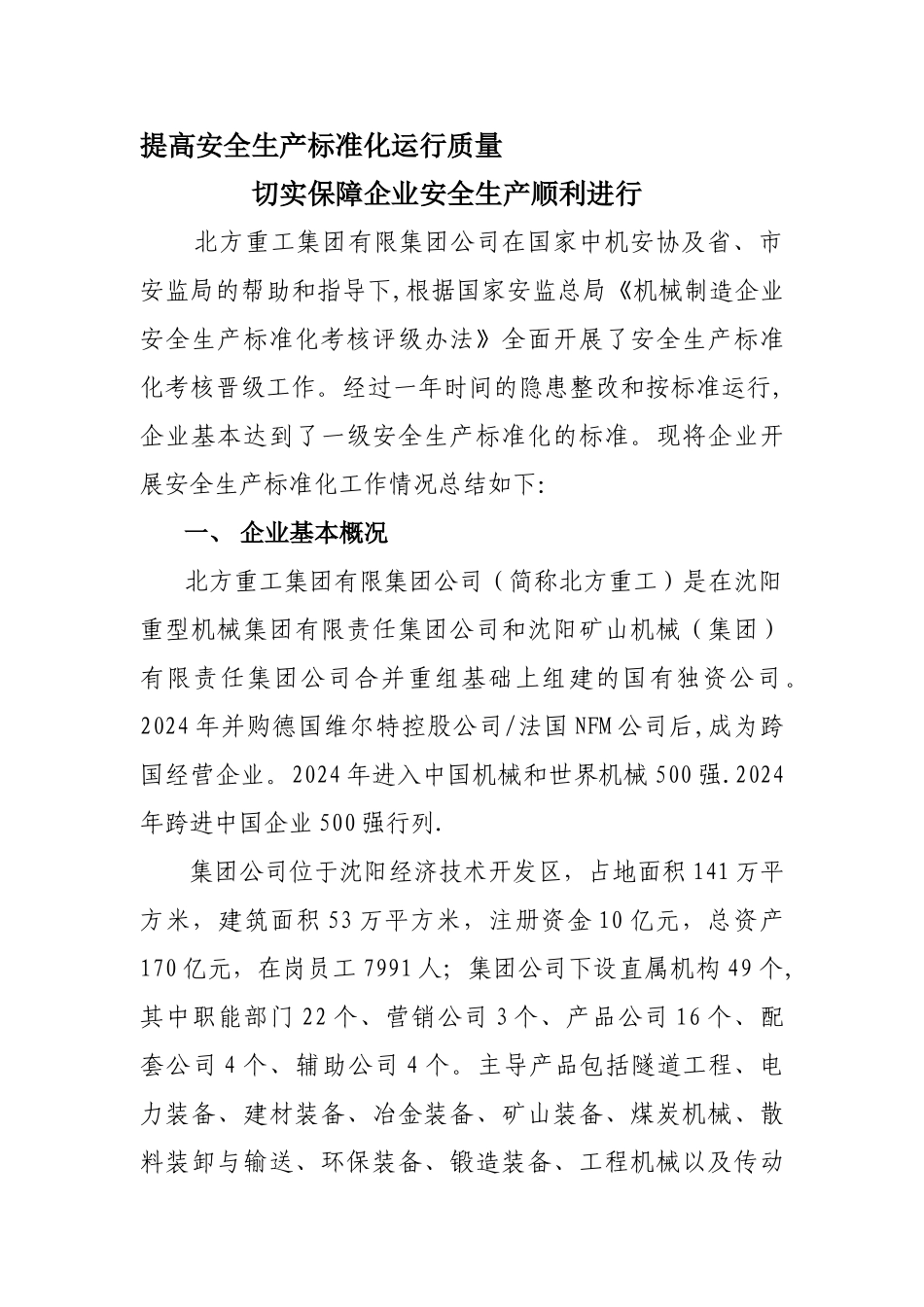 提高安全生产标准化运行质量

切实保障企业安全生产顺利进行

北方重工集团有限集团公司在国家中机安协及省、市安监局的帮助和指导下,根据国家安监总局《机械制造企业安全生产标准化考核评级办法》全面开展了安全生产标准化考核晋级工作。经过一年时间的隐患整改和按标准运行,企业基本达到了一级安全生产标准化的标准。现将企业开展安全生产标准化工作情况总结如下:

一、 企业基本概况

北方重工集团有限集团公司（简称北方重工）是在沈阳重型机械集团有限责任集团公司和沈阳矿山机械（集团）有限责任集团公司合并重组基础上组建的国有独资公司。2024年并购德国维尔特控股公司/法国NFM公司后,成为跨国经营企业。2024年进入中国机械和世界机械500强.2024年跨进中国企业500强行列.

集团公司位于沈阳经济技术开发区，占地面积141万平方米，建筑面积53万平方米，注册资金10亿元，总资产170亿元，在岗员工7991人；集团公司下设直属机构49个,其中职能部门22个、营销公司3个、产品公司16个、配套公司4个、辅助公司4个。主导产品包括隧道工程、电力装备、建材装备、冶金装备、矿山装备、煤炭机械、散料装卸与输送、环保装备、锻造装备、工程机械以及传动